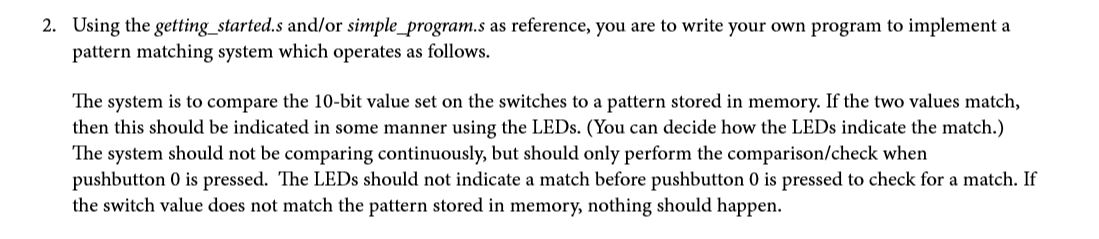 2. Using the getting_started.s and/or simple_program.s as reference, you are to write your own program to implement a pattern matching system which operates as follows.

The system is to compare the 10-bit value set on the switches to a pattern stored in memory. If the two values match, then this should be indicated in some manner using the LEDs. (You can decide how the LEDs indicate the match.) The system should not be comparing continuously, but should only perform the comparison/check when pushbutton 0 is pressed. The LEDs should not indicate a match before pushbutton 0 is pressed to check for a match. If the switch value does not match the pattern stored in memory, nothing should happen.